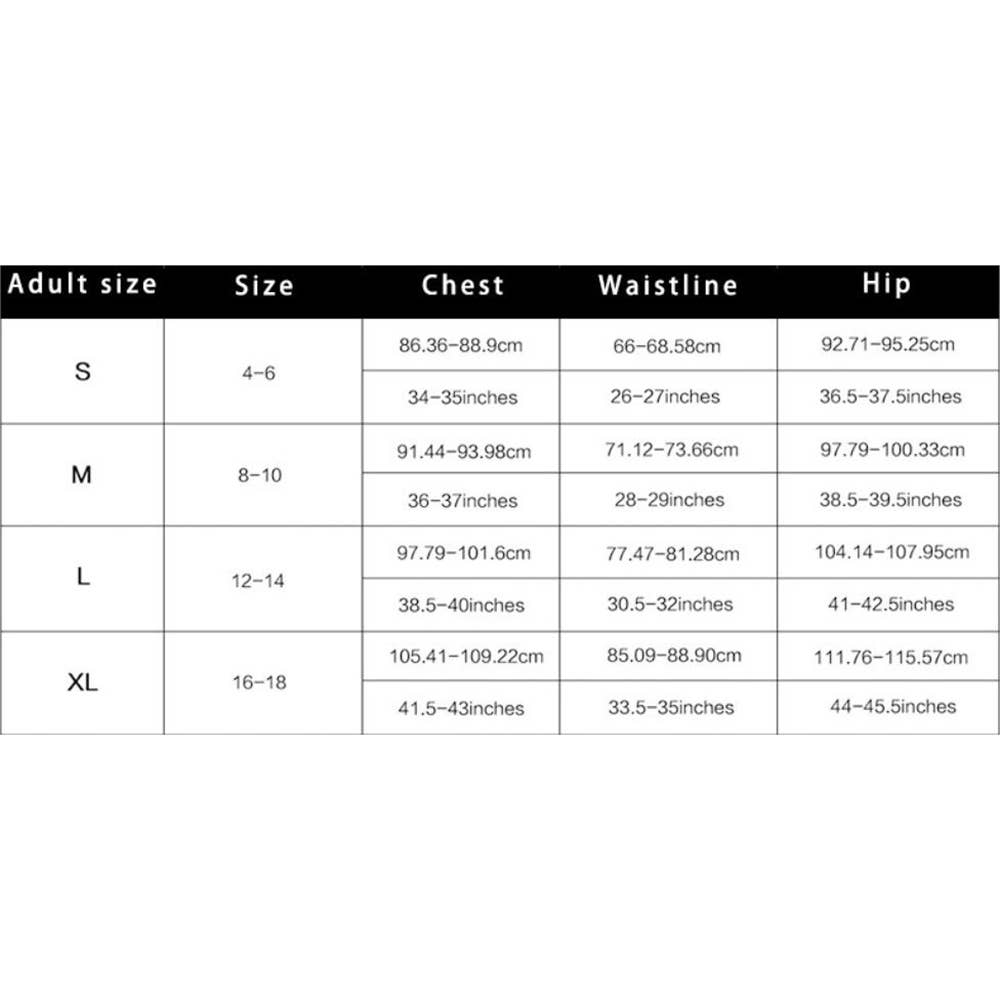 | Adult size | Size | Chest | Waistline | Hip |
|---|---|---|---|---|
| S | 4-6 | 86.36-88.9cm | 66-68.58cm | 92.71-95.25cm |
| | | 34-35inches | 26-27inches | 36.5-37.5inches |
| M | 8-10 | 91.44-93.98cm | 71.12-73.66cm | 97.79-100.33cm |
| | | 36-37inches | 28-29inches | 38.5-39.5inches |
| L | 12-14 | 97.79-101.6cm | 77.47-81.28cm | 104.14-107.95cm |
| | | 38.5-40inches | 30.5-32inches | 41-42.5inches |
| XL | 16-18 | 105.41-109.22cm | 85.09-88.90cm | 111.76-115.57cm |
| | | 41.5-43inches | 33.5-35inches | 44-45.5inches |